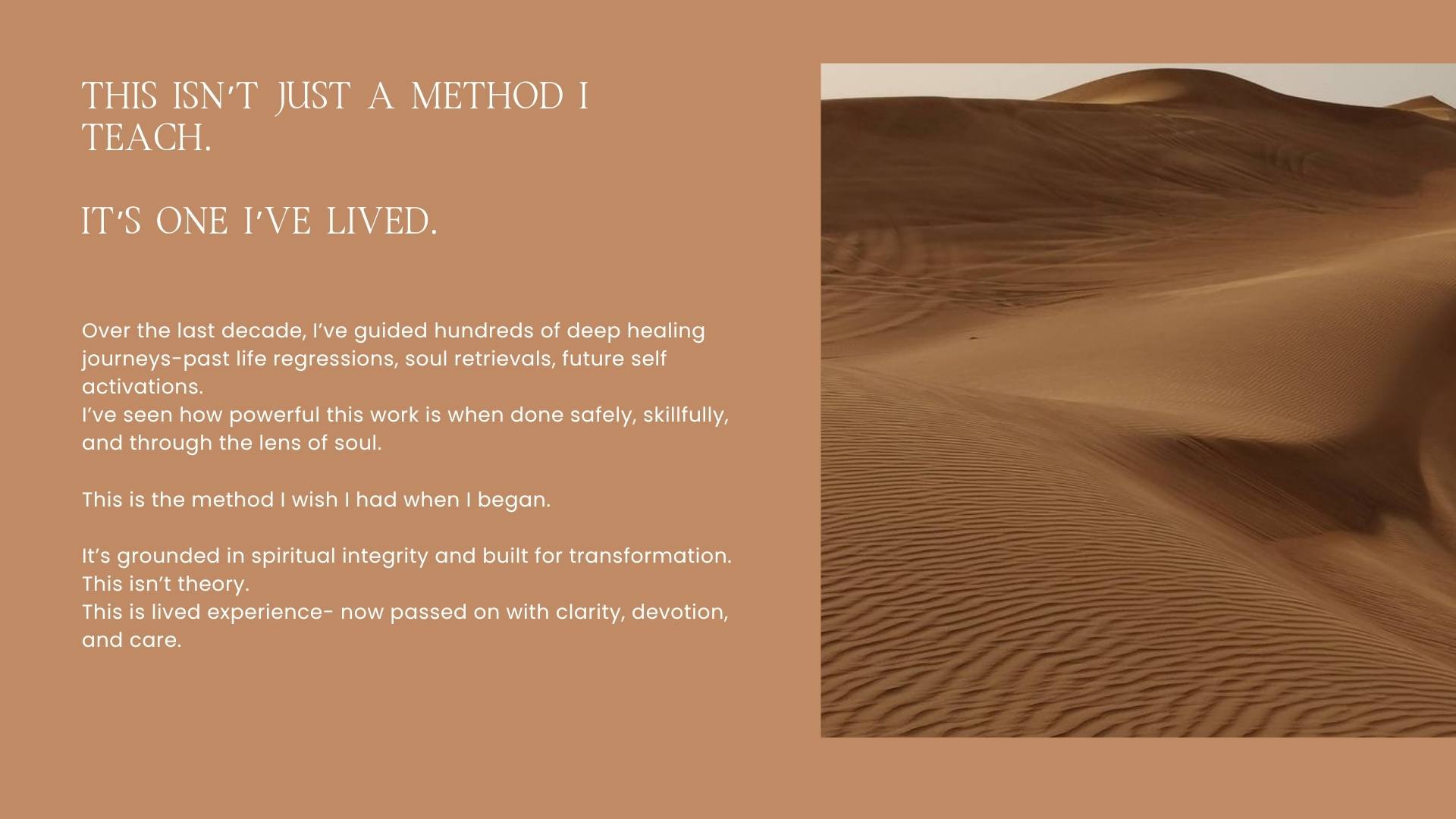 THIS ISN'T JUST A METHOD I TEACH.

IT'S ONE I'VE LIVED.

Over the last decade, I've guided hundreds of deep healing journeys-past life regressions, soul retrievals, future self activations.
I've seen how powerful this work is when done safely, skillfully, and through the lens of soul.

This is the method I wish I had when I began.

It's grounded in spiritual integrity and built for transformation.
This isn't theory.
This is lived experience- now passed on with clarity, devotion, and care.